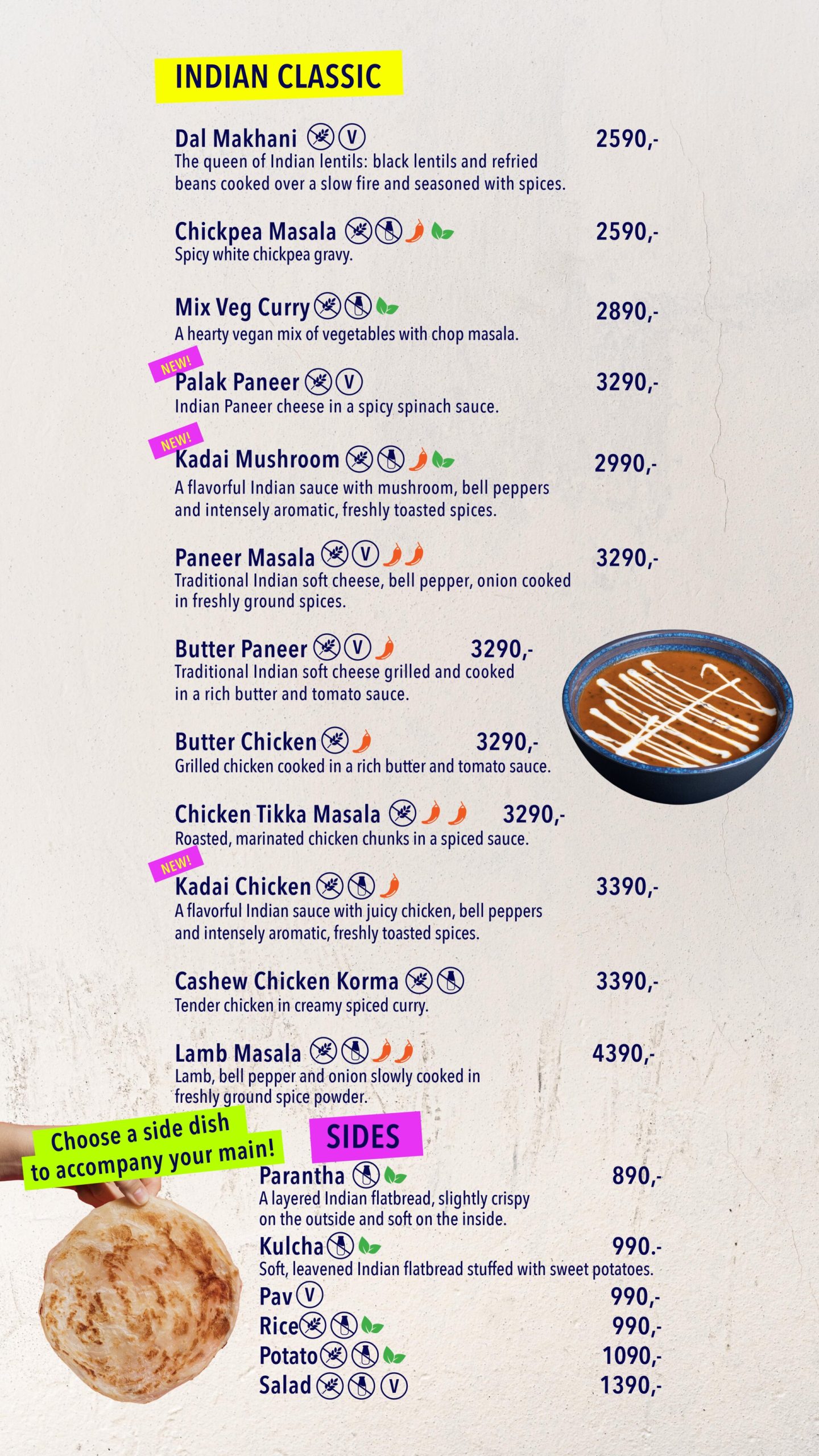 INDIAN CLASSIC

Dal Makhani Ⓥ 2590,-
The queen of Indian lentils: black lentils and refried beans cooked over a slow fire and seasoned with spices.

Chickpea Masala 2590,-
Spicy white chickpea gravy.

Mix Veg Curry 2890,-
A hearty vegan mix of vegetables with chop masala.

NEW!
Palak Paneer Ⓥ 3290,-
Indian Paneer cheese in a spicy spinach sauce.

NEW!
Kadai Mushroom 2990,-
A flavorful Indian sauce with mushroom, bell peppers and intensely aromatic, freshly toasted spices.

Paneer Masala Ⓥ 3290,-
Traditional Indian soft cheese, bell pepper, onion cooked in freshly ground spices.

Butter Paneer Ⓥ 3290,-
Traditional Indian soft cheese grilled and cooked in a rich butter and tomato sauce.

Butter Chicken 3290,-
Grilled chicken cooked in a rich butter and tomato sauce.

Chicken Tikka Masala 3290,-
Roasted, marinated chicken chunks in a spiced sauce.

NEW!
Kadai Chicken 3390,-
A flavorful Indian sauce with juicy chicken, bell peppers and intensely aromatic, freshly toasted spices.

Cashew Chicken Korma 3390,-
Tender chicken in creamy spiced curry.

Lamb Masala 4390,-
Lamb, bell pepper and onion slowly cooked in freshly ground spice powder.

Choose a side dish to accompany your main!

SIDES

Parantha 890,-
A layered Indian flatbread, slightly crispy on the outside and soft on the inside.

Kulcha 990.-
Soft, leavened Indian flatbread stuffed with sweet potatoes.

Pav Ⓥ 990,-
Rice 990,-
Potato 1090,-
Salad Ⓥ 1390,-